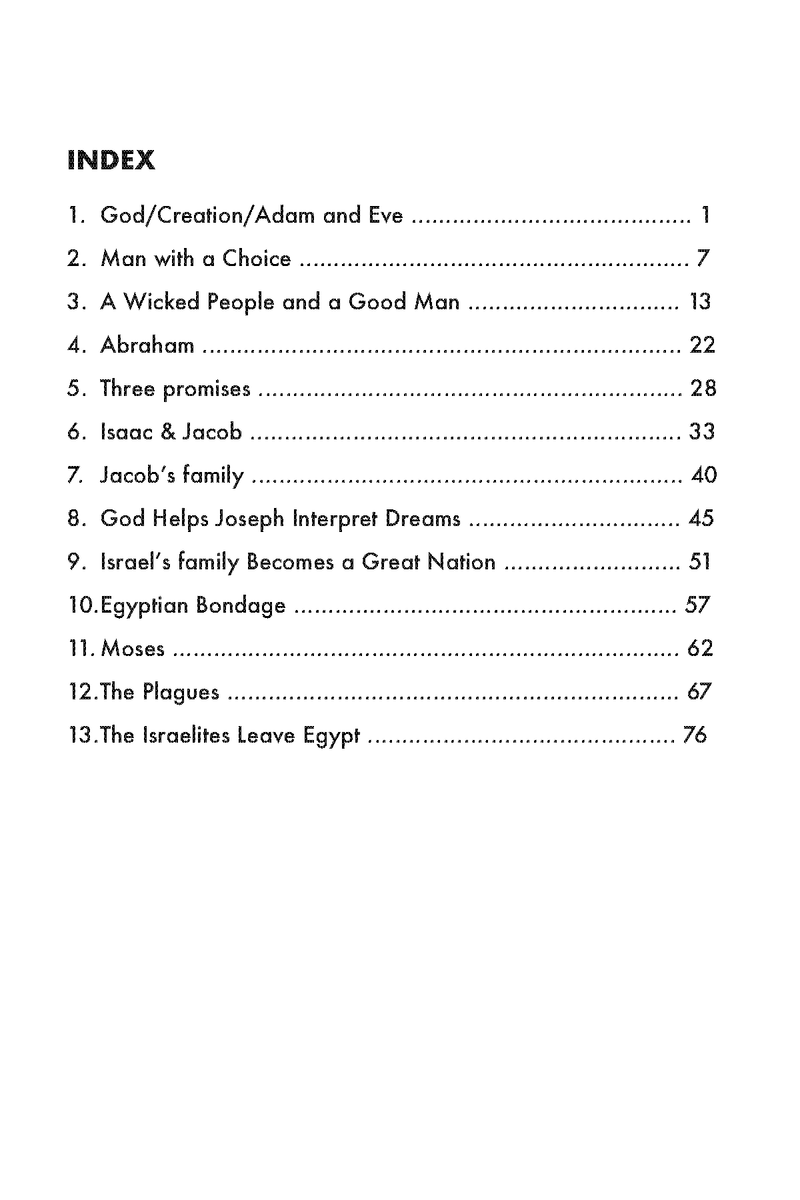 INDEX

1. God/Creation/Adam and Eve 1
2. Man with a Choice 7
3. A Wicked People and a Good Man 13
4. Abraham 22
5. Three promises 28
6. Isaac & Jacob 33
7. Jacob's family 40
8. God Helps Joseph Interpret Dreams 45
9. Israel's family Becomes a Great Nation 51
10.Egyptian Bondage 57
11. Moses 62
12.The Plagues 67
13.The Israelites Leave Egypt 76